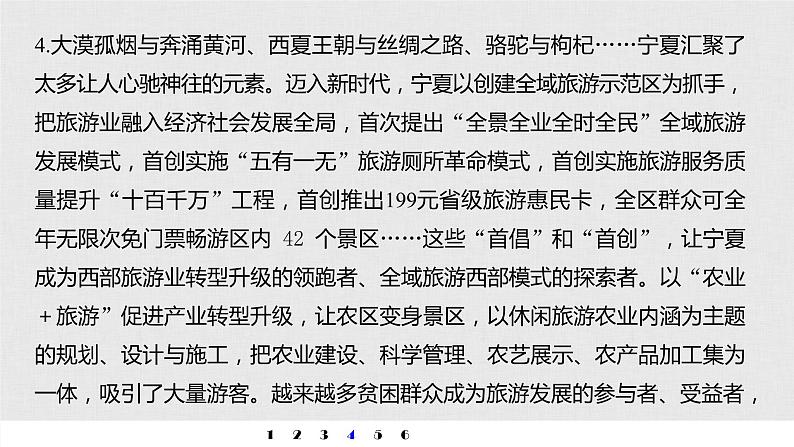 4.大漠孤烟与奔涌黄河、西夏王朝与丝绸之路、骆驼与枸杞……宁夏汇聚了太多让人心驰神往的元素。迈入新时代，宁夏以创建全域旅游示范区为抓手，把旅游业融入经济社会发展全局，首次提出“全景全业全时全民”全域旅游发展模式，首创实施“五有一无”旅游厕所革命模式，首创实施旅游服务质量提升“十百千万”工程，首创推出199元省级旅游惠民卡，全区群众可全年无限次免门票畅游区内 42 个景区……这些“首倡”和“首创”，让宁夏成为西部旅游业转型升级的领跑者、全域旅游西部模式的探索者。以“农业＋旅游”促进产业转型升级，让农区变身景区，以休闲旅游农业内涵为主题的规划、设计与施工，把农业建设、科学管理、农艺展示、农产品加工集为一体，吸引了大量游客。越来越多贫困群众成为旅游发展的参与者、受益者，

1 2 3 4 5 6